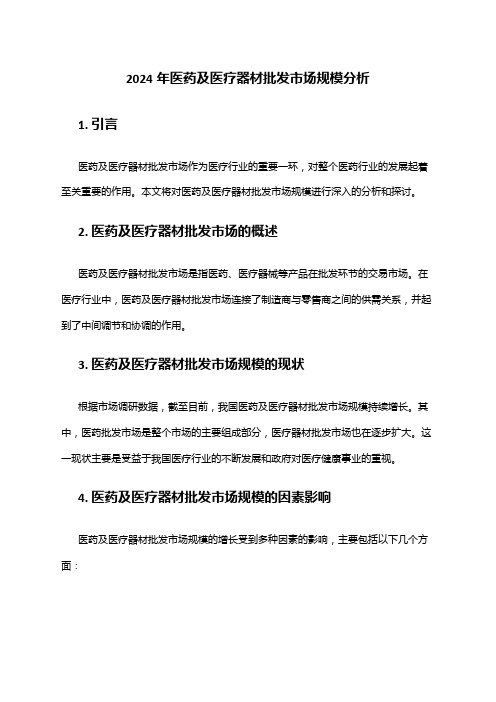 2024 年医药及医疗器材批发市场规模分析

1. 引言

医药及医疗器材批发市场作为医疗行业的重要一环，对整个医药行业的发展起着至关重要的作用。本文将对医药及医疗器材批发市场规模进行深入的分析和探讨。

2. 医药及医疗器材批发市场的概述

医药及医疗器材批发市场是指医药、医疗器械等产品在批发环节的交易市场。在医疗行业中，医药及医疗器材批发市场连接了制造商与零售商之间的供需关系，并起到了中间调节和协调的作用。

3. 医药及医疗器材批发市场规模的现状

根据市场调研数据，截至目前，我国医药及医疗器材批发市场规模持续增长。其中，医药批发市场是整个市场的主要组成部分，医疗器材批发市场也在逐步扩大。这一现状主要是受益于我国医疗行业的不断发展和政府对医疗健康事业的重视。

4. 医药及医疗器材批发市场规模的因素影响

医药及医疗器材批发市场规模的增长受到多种因素的影响，主要包括以下几个方面：